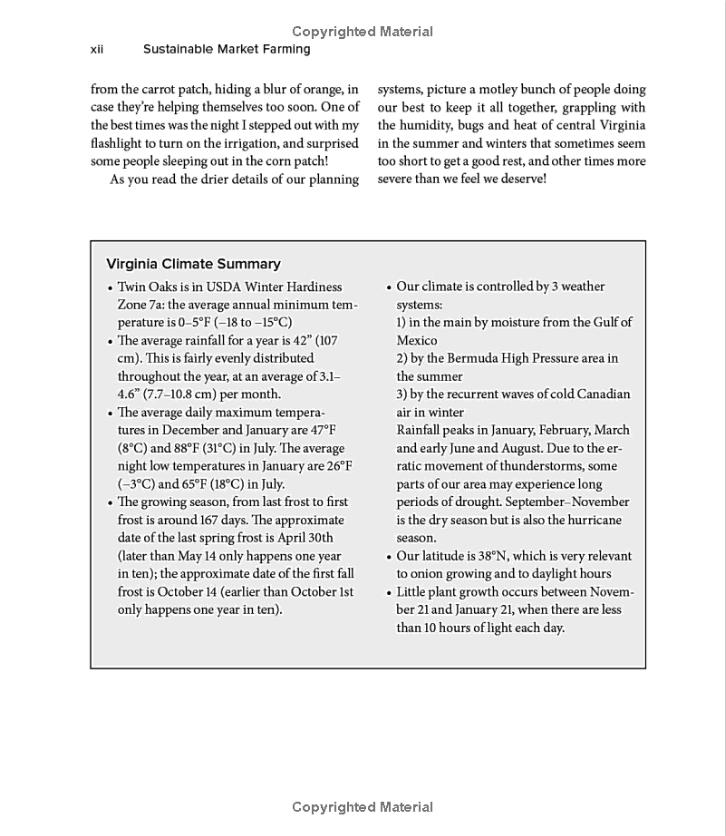 Copyrighted Material

xii Sustainable Market Farming

from the carrot patch, hiding a blur of orange, in case they're helping themselves too soon. One of the best times was the night I stepped out with my flashlight to turn on the irrigation, and surprised some people sleeping out in the corn patch!

As you read the drier details of our planning systems, picture a motley bunch of people doing our best to keep it all together, grappling with the humidity, bugs and heat of central Virginia in the summer and winters that sometimes seem too short to get a good rest, and other times more severe than we feel we deserve!

Virginia Climate Summary

• Twin Oaks is in USDA Winter Hardiness Zone 7a: the average annual minimum temperature is 0–5°F (–18 to –15°C)
• The average rainfall for a year is 42" (107 cm). This is fairly evenly distributed throughout the year, at an average of 3.1–4.6" (7.7–10.8 cm) per month.
• The average daily maximum temperatures in December and January are 47°F (8°C) and 88°F (31°C) in July. The average night low temperatures in January are 26°F (–3°C) and 65°F (18°C) in July.
• The growing season, from last frost to first frost is around 167 days. The approximate date of the last spring frost is April 30th (later than May 14 only happens one year in ten); the approximate date of the first fall frost is October 14 (earlier than October 1st only happens one year in ten).

• Our climate is controlled by 3 weather systems:
1) in the main by moisture from the Gulf of Mexico
2) by the Bermuda High Pressure area in the summer
3) by the recurrent waves of cold Canadian air in winter
Rainfall peaks in January, February, March and early June and August. Due to the erratic movement of thunderstorms, some parts of our area may experience long periods of drought. September–November is the dry season but is also the hurricane season.
• Our latitude is 38°N, which is very relevant to onion growing and to daylight hours
• Little plant growth occurs between November 21 and January 21, when there are less than 10 hours of light each day.

Copyrighted Material